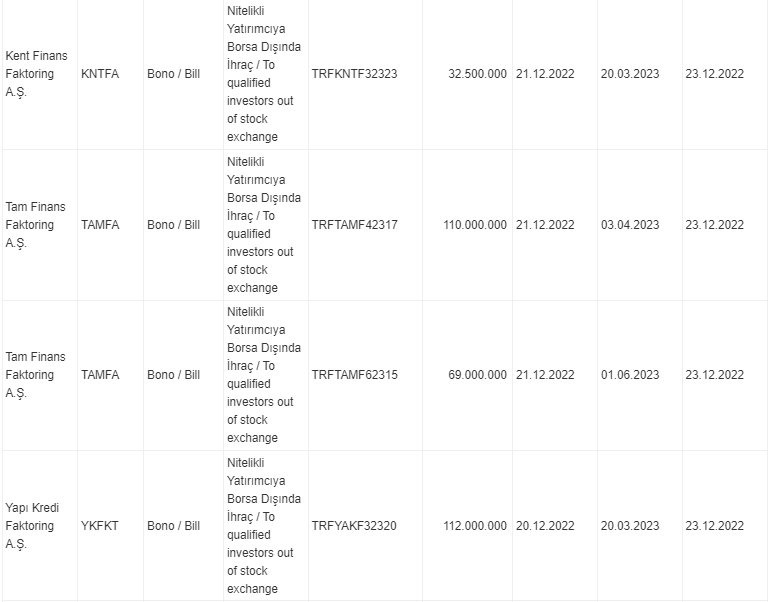 | | | | | | | | | |
|---|---|---|---|---|---|---|---|---|
| Kent Finans Faktoring A.Ş. | KNTFA | Bono / Bill | Nitelikli Yatırımcıya Borsa Dışında İhraç / To qualified investors out of stock exchange | TRFKNTF32323 | 32.500.000 | 21.12.2022 | 20.03.2023 | 23.12.2022 |
| Tam Finans Faktoring A.Ş. | TAMFA | Bono / Bill | Nitelikli Yatırımcıya Borsa Dışında İhraç / To qualified investors out of stock exchange | TRFTAMF42317 | 110.000.000 | 21.12.2022 | 03.04.2023 | 23.12.2022 |
| Tam Finans Faktoring A.Ş. | TAMFA | Bono / Bill | Nitelikli Yatırımcıya Borsa Dışında İhraç / To qualified investors out of stock exchange | TRFTAMF62315 | 69.000.000 | 21.12.2022 | 01.06.2023 | 23.12.2022 |
| Yapı Kredi Faktoring A.Ş. | YKFKT | Bono / Bill | Nitelikli Yatırımcıya Borsa Dışında İhraç / To qualified investors out of stock exchange | TRFYAKF32320 | 112.000.000 | 20.12.2022 | 20.03.2023 | 23.12.2022 |